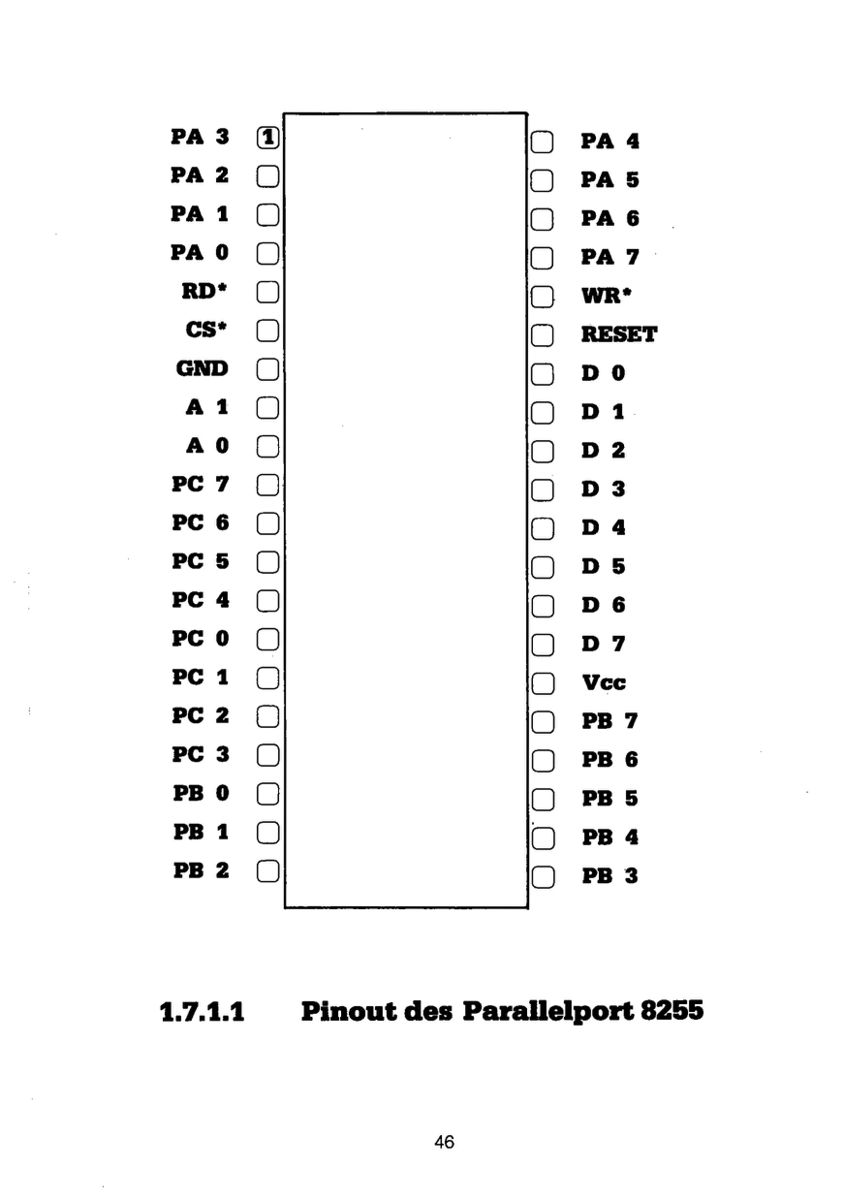 PA 3
1
PA 2
PA 1
PA 0
RD*
CS*
GND
A 1
A 0
PC 7
PC 6
PC 5
PC 4
PC 0
PC 1
PC 2
PC 3
PB 0
PB 1
PB 2

PA 4
PA 5
PA 6
PA 7
WR*
RESET
D 0
D 1
D 2
D 3
D 4
D 5
D 6
D 7
Vcc
PB 7
PB 6
PB 5
PB 4
PB 3

1.7.1.1 Pinout des Parallelport 8255

46